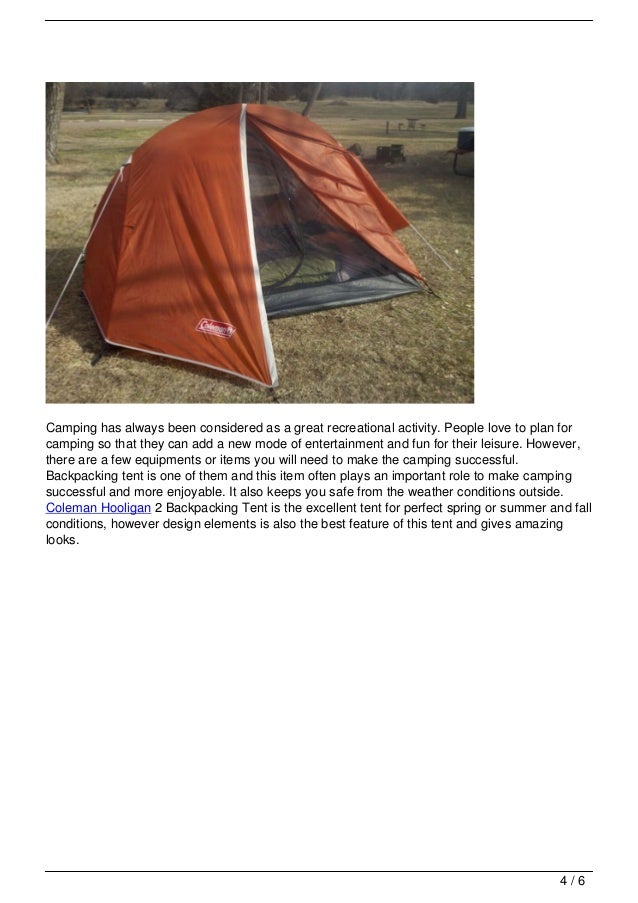 Coleman

Camping has always been considered as a great recreational activity. People love to plan for camping so that they can add a new mode of entertainment and fun for their leisure. However, there are a few equipments or items you will need to make the camping successful. Backpacking tent is one of them and this item often plays an important role to make camping successful and more enjoyable. It also keeps you safe from the weather conditions outside. Coleman Hooligan 2 Backpacking Tent is the excellent tent for perfect spring or summer and fall conditions, however design elements is also the best feature of this tent and gives amazing looks.

4 / 6